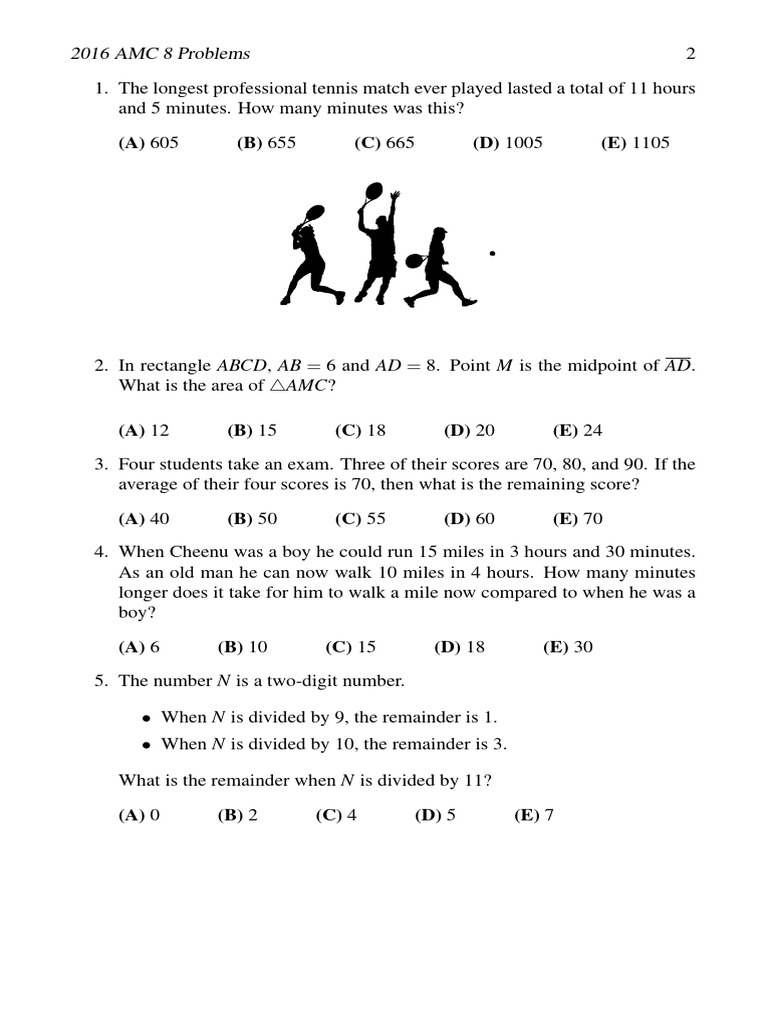 2016 AMC 8 Problems 2

1. The longest professional tennis match ever played lasted a total of 11 hours and 5 minutes. How many minutes was this?

(A) 605 (B) 655 (C) 665 (D) 1005 (E) 1105

2. In rectangle $ABCD$, $AB = 6$ and $AD = 8$. Point $M$ is the midpoint of $\overline{AD}$. What is the area of $\triangle AMC$?

(A) 12 (B) 15 (C) 18 (D) 20 (E) 24

3. Four students take an exam. Three of their scores are 70, 80, and 90. If the average of their four scores is 70, then what is the remaining score?

(A) 40 (B) 50 (C) 55 (D) 60 (E) 70

4. When Cheenu was a boy he could run 15 miles in 3 hours and 30 minutes. As an old man he can now walk 10 miles in 4 hours. How many minutes longer does it take for him to walk a mile now compared to when he was a boy?

(A) 6 (B) 10 (C) 15 (D) 18 (E) 30

5. The number $N$ is a two-digit number.

• When $N$ is divided by 9, the remainder is 1.
• When $N$ is divided by 10, the remainder is 3.

What is the remainder when $N$ is divided by 11?

(A) 0 (B) 2 (C) 4 (D) 5 (E) 7